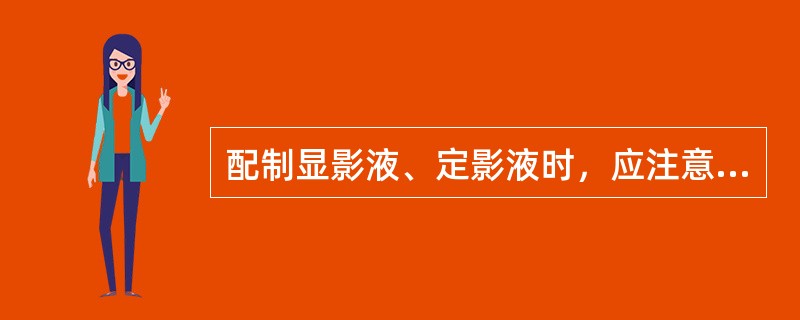 配制显影液、定影液时，应注意...